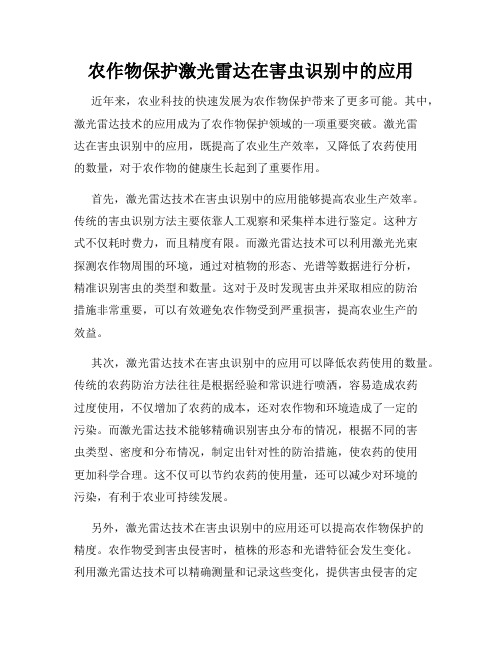 农作物保护激光雷达在害虫识别中的应用

近年来，农业科技的快速发展为农作物保护带来了更多可能。其中，激光雷达技术的应用成为了农作物保护领域的一项重要突破。激光雷达在害虫识别中的应用，既提高了农业生产效率，又降低了农药使用的数量，对于农作物的健康生长起到了重要作用。

首先，激光雷达技术在害虫识别中的应用能够提高农业生产效率。传统的害虫识别方法主要依靠人工观察和采集样本进行鉴定。这种方式不仅耗时费力，而且精度有限。而激光雷达技术可以利用激光光束探测农作物周围的环境，通过对植物的形态、光谱等数据进行分析，精准识别害虫的类型和数量。这对于及时发现害虫并采取相应的防治措施非常重要，可以有效避免农作物受到严重损害，提高农业生产的效益。

其次，激光雷达技术在害虫识别中的应用可以降低农药使用的数量。传统的农药防治方法往往是根据经验和常识进行喷洒，容易造成农药过度使用，不仅增加了农药的成本，还对农作物和环境造成了一定的污染。而激光雷达技术能够精确识别害虫分布的情况，根据不同的害虫类型、密度和分布情况，制定出针对性的防治措施，使农药的使用更加科学合理。这不仅可以节约农药的使用量，还可以减少对环境的污染，有利于农业可持续发展。

另外，激光雷达技术在害虫识别中的应用还可以提高农作物保护的精度。农作物受到害虫侵害时，植株的形态和光谱特征会发生变化。利用激光雷达技术可以精确测量和记录这些变化，提供害虫侵害的定